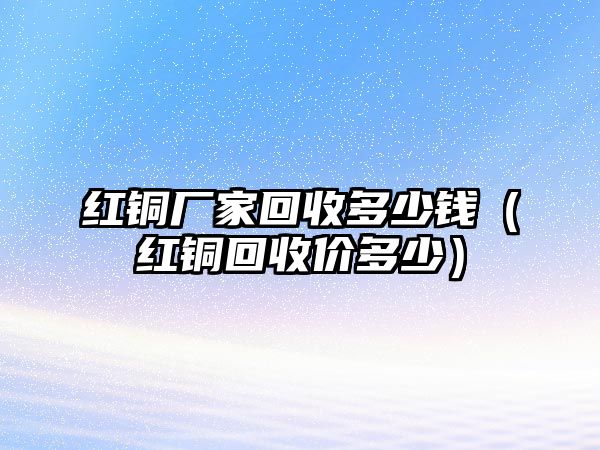 红铜厂家回收多少钱（红铜回收价多少）